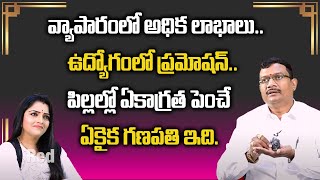 వ్యాపారంలో అధిక లాభాలు..
ఉద్యోగంలో ప్రమోషన్..
పిల్లల్లో ఏకాగ్రత పెంచే
ఏకైక గణపతి ఇది.

Red